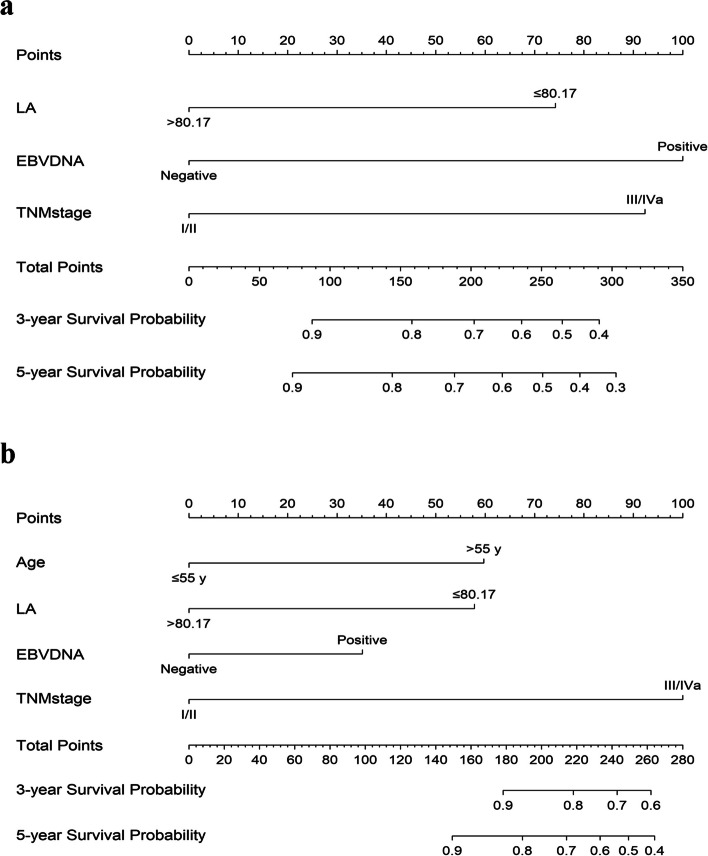 a

Points
0 10 20 30 40 50 60 70 80 90 100

LA
≤80.17
>80.17

EBVDNA
Positive
Negative

TNMstage
III/IVa
I/II

Total Points
0 50 100 150 200 250 300 350

3-year Survival Probability
0.9 0.8 0.7 0.6 0.5 0.4

5-year Survival Probability
0.9 0.8 0.7 0.6 0.5 0.4 0.3

b

Points
0 10 20 30 40 50 60 70 80 90 100

Age
>55 y
≤55 y

LA
≤80.17
>80.17

EBVDNA
Positive
Negative

TNMstage
III/IVa
I/II

Total Points
0 20 40 60 80 100 120 140 160 180 200 220 240 260 280

3-year Survival Probability
0.9 0.8 0.7 0.6

5-year Survival Probability
0.9 0.8 0.7 0.6 0.5 0.4